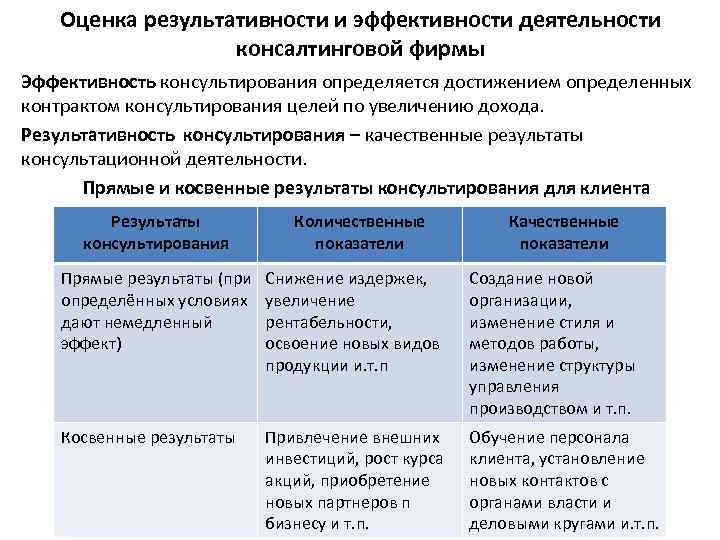 Оценка результативности и эффективности деятельности консалтинговой фирмы

Эффективность консультирования определяется достижением определенных контрактом консультирования целей по увеличению дохода.

Результативность консультирования – качественные результаты консультационной деятельности.

Прямые и косвенные результаты консультирования для клиента

| Результаты консультирования | Количественные показатели | Качественные показатели |
|---|---|---|
| Прямые результаты (при определённых условиях дают немедленный эффект) | Снижение издержек, увеличение рентабельности, освоение новых видов продукции и.т.п | Создание новой организации, изменение стиля и методов работы, изменение структуры управления производством и т.п. |
| Косвенные результаты | Привлечение внешних инвестиций, рост курса акций, приобретение новых партнеров п бизнесу и т.п. | Обучение персонала клиента, установление новых контактов с органами власти и деловыми кругами и.т.п. |